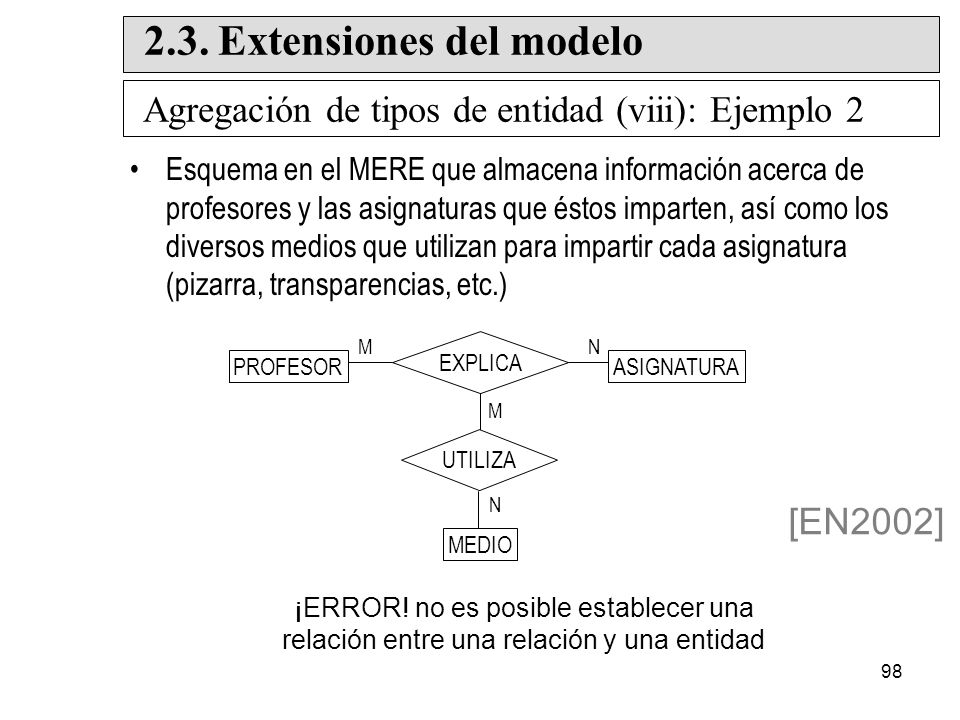 2.3. Extensiones del modelo

Agregación de tipos de entidad (viii): Ejemplo 2

• Esquema en el MERE que almacena información acerca de profesores y las asignaturas que éstos imparten, así como los diversos medios que utilizan para impartir cada asignatura (pizarra, transparencias, etc.)

PROFESOR
M
EXPLICA
N
ASIGNATURA
M
UTILIZA
N
MEDIO

[EN2002]

¡ERROR! no es posible establecer una relación entre una relación y una entidad

98